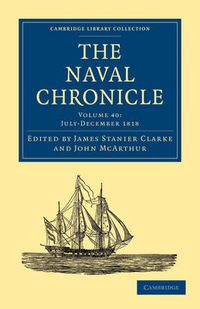 CAMBRIDGE LIBRARY COLLECTION

THE NAVAL CHRONICLE

VOLUME 40:
JULY-DECEMBER 1818

EDITED BY JAMES STANIER CLARKE AND JOHN MCARTHUR

CAMBRIDGE